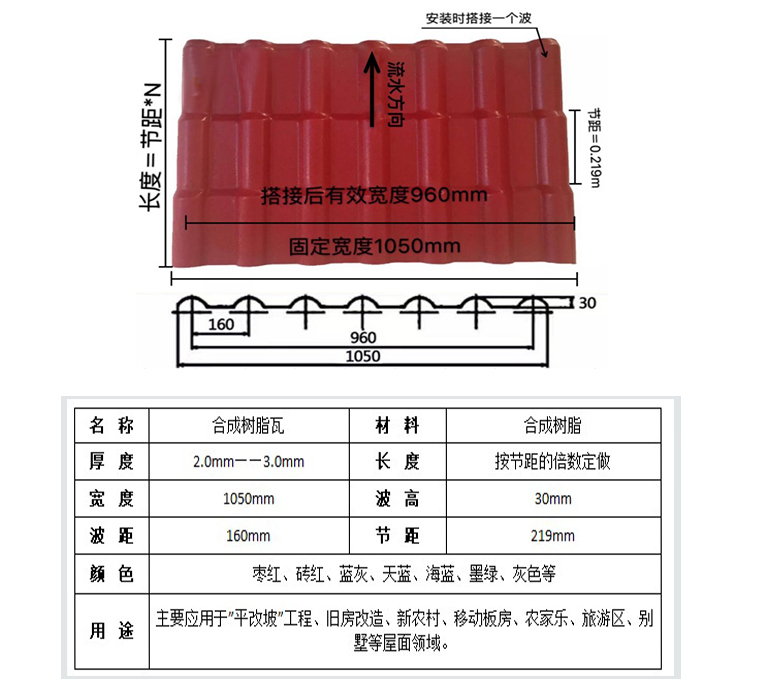 安装时搭接一个波

长度＝节距*N

流水方向

节距=0.219m

搭接后有效宽度960mm

固定宽度1050mm

30

160

960

1050

| 名 称 | 合成树脂瓦 | 材 料 | 合成树脂 |
|---|---|---|---|
| 厚 度 | 2.0mm——3.0mm | 长 度 | 按节距的倍数定做 |
| 宽 度 | 1050mm | 波 高 | 30mm |
| 波 距 | 160mm | 节 距 | 219mm |
| 颜 色 | 枣红、砖红、蓝灰、天蓝、海蓝、墨绿、灰色等 | | |
| 用 途 | 主要应用于"平改坡"工程、旧房改造、新农村、移动板房、农家乐、旅游区、别墅等屋面领域。 | | |